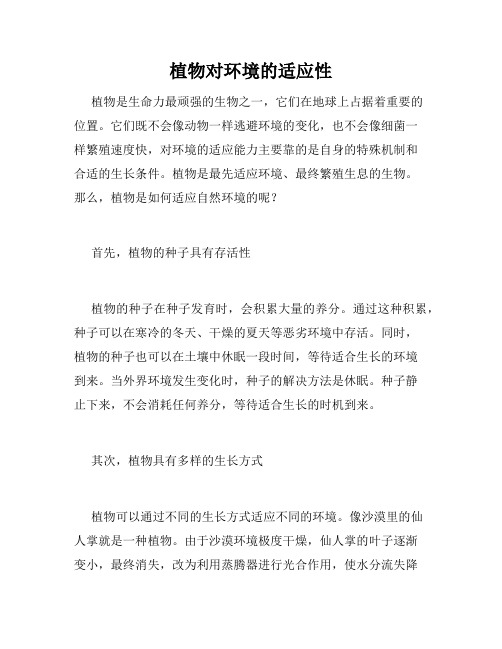 植物对环境的适应性

植物是生命力最顽强的生物之一，它们在地球上占据着重要的位置。它们既不会像动物一样逃避环境的变化，也不会像细菌一样繁殖速度快，对环境的适应能力主要靠的是自身的特殊机制和合适的生长条件。植物是最先适应环境、最终繁殖生息的生物。那么，植物是如何适应自然环境的呢？

首先，植物的种子具有存活性

植物的种子在种子发育时，会积累大量的养分。通过这种积累，种子可以在寒冷的冬天、干燥的夏天等恶劣环境中存活。同时，植物的种子也可以在土壤中休眠一段时间，等待适合生长的环境到来。当外界环境发生变化时，种子的解决方法是休眠。种子静止下来，不会消耗任何养分，等待适合生长的时机到来。

其次，植物具有多样的生长方式

植物可以通过不同的生长方式适应不同的环境。像沙漠里的仙人掌就是一种植物。由于沙漠环境极度干燥，仙人掌的叶子逐渐变小，最终消失，改为利用蒸腾器进行光合作用，使水分流失降